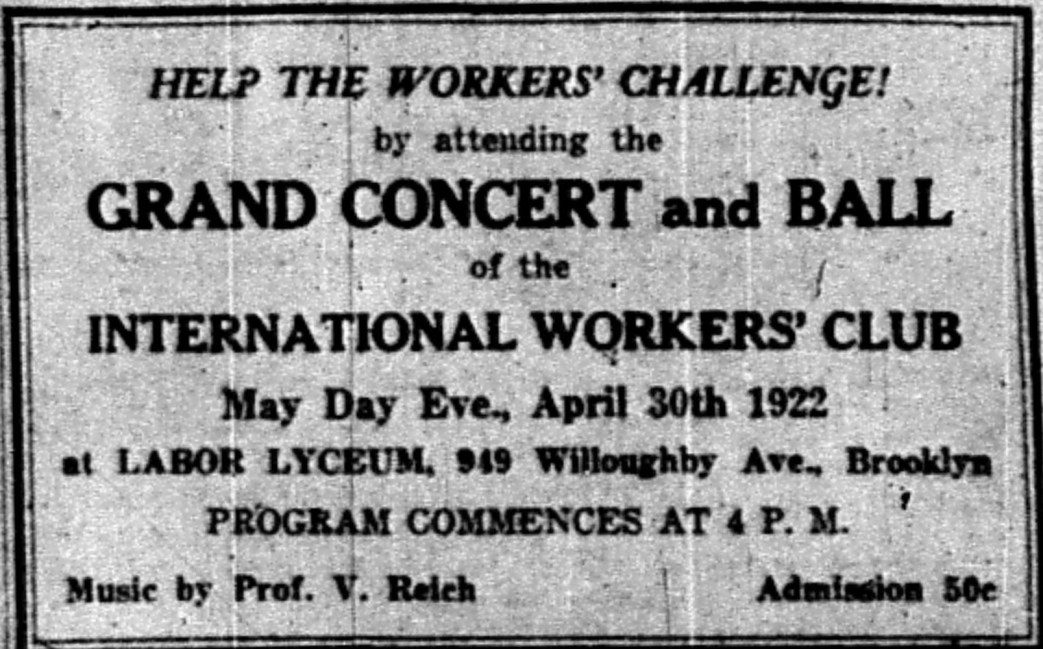 HELP THE WORKERS' CHALLENGE!
by attending the
GRAND CONCERT and BALL
of the
INTERNATIONAL WORKERS' CLUB
May Day Eve., April 30th 1922
at LABOR LYCEUM, 949 Willoughby Ave., Brooklyn
PROGRAM COMMENCES AT 4 P. M.

Music by Prof. V. Reich

Admission 50c